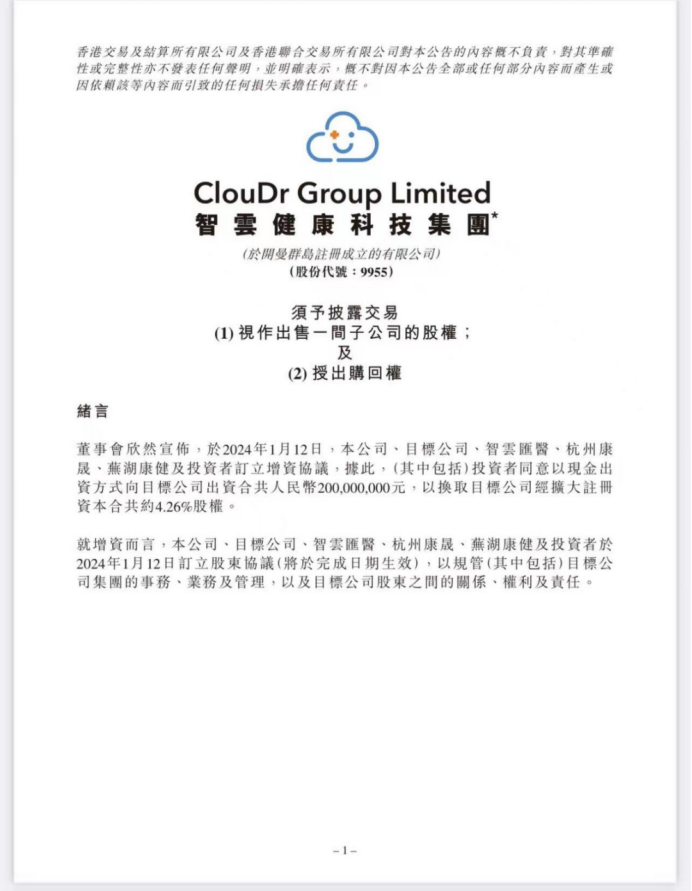 香港交易及結算所有限公司及香港聯合交易所有限公司對本公告的內容概不負責，對其準確性或完整性亦不發表任何聲明，並明確表示，概不對因本公告全部或任何部分內容而產生或因依賴該等內容而引致的任何損失承擔任何責任。

ClouDr Group Limited
智雲健康科技集團*

(於開曼群島註冊成立的有限公司)
(股份代號：9955)

須予披露交易
(1) 視作出售一間子公司的股權；
及
(2) 授出購回權

緒言

董事會欣然宣佈，於2024年1月12日，本公司、目標公司、智雲匯醫、杭州康晟、蕪湖康健及投資者訂立增資協議，據此，(其中包括)投資者同意以現金出資方式向目標公司出資合共人民幣200,000,000元，以換取目標公司經擴大註冊資本合共約4.26%股權。

就增資而言，本公司、目標公司、智雲匯醫、杭州康晟、蕪湖康健及投資者於2024年1月12日訂立股東協議(將於完成日期生效)，以規管(其中包括)目標公司集團的事務、業務及管理，以及目標公司股東之間的關係、權利及責任。

– 1 –